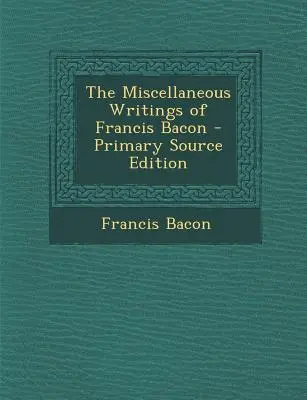 The Miscellaneous Writings of Francis Bacon - Primary Source Edition

Francis Bacon